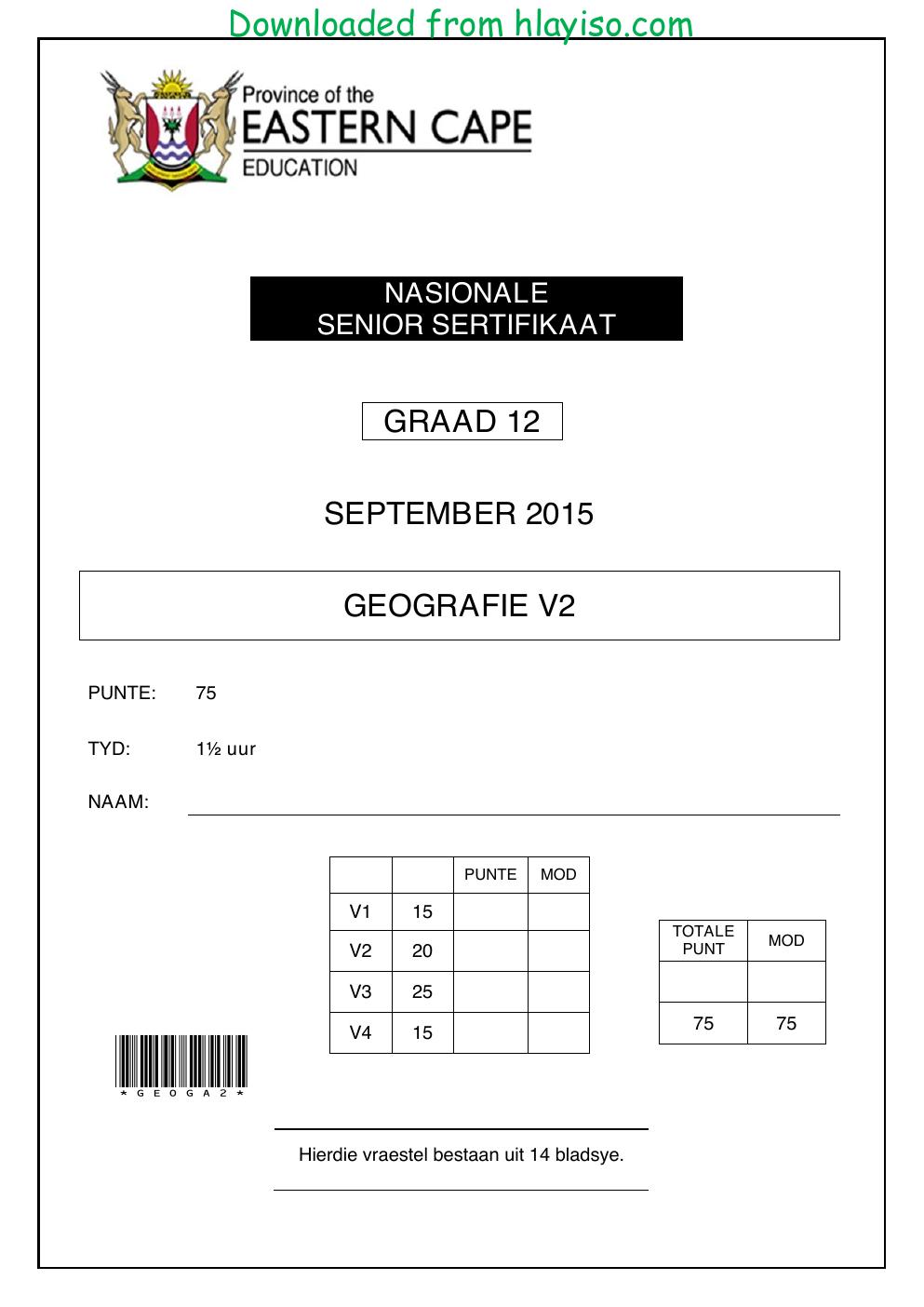 Downloaded from hlayiso.com

Province of the
EASTERN CAPE
EDUCATION

NASIONALE
SENIOR SERTIFIKAAT

GRAAD 12

SEPTEMBER 2015

GEOGRAFIE V2

PUNTE: 75

TYD: 1½ uur

NAAM: ____

|  |  | PUNTE | MOD |
|---|---|---|---|
| V1 | 15 |  |  |
| V2 | 20 |  |  |
| V3 | 25 |  |  |
| V4 | 15 |  |  |

| TOTALE PUNT | MOD |
|---|---|
|  |  |
| 75 | 75 |

*GEOGA2*

Hierdie vraestel bestaan uit 14 bladsye.